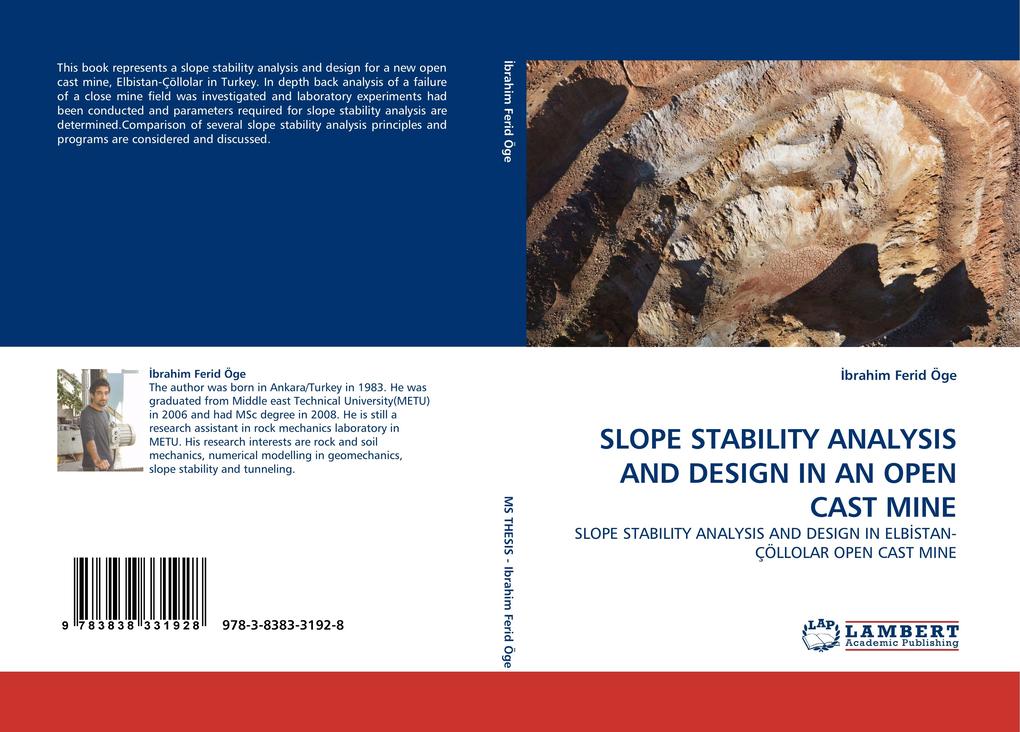 This book represents a slope stability analysis and design for a new open cast mine, Elbistan-Çöllolar in Turkey. In depth back analysis of a failure of a close mine field was investigated and laboratory experiments had been conducted and parameters required for slope stability analysis are determined.Comparison of several slope stability analysis principles and programs are considered and discussed.

İbrahim Ferid Öge
The author was born in Ankara/Turkey in 1983. He was graduated from Middle east Technical University(METU) in 2006 and had MSc degree in 2008. He is still a research assistant in rock mechanics laboratory in METU. His research interests are rock and soil mechanics, numerical modelling in geomechanics, slope stability and tunneling.

9 783838 331928 978-3-8383-3192-8

İbrahim Ferid Öge

MS THESIS - İbrahim Ferid Öge

İbrahim Ferid Öge

SLOPE STABILITY ANALYSIS AND DESIGN IN AN OPEN CAST MINE

SLOPE STABILITY ANALYSIS AND DESIGN IN ELBİSTAN-ÇÖLLOLAR OPEN CAST MINE

LAP LAMBERT Academic Publishing